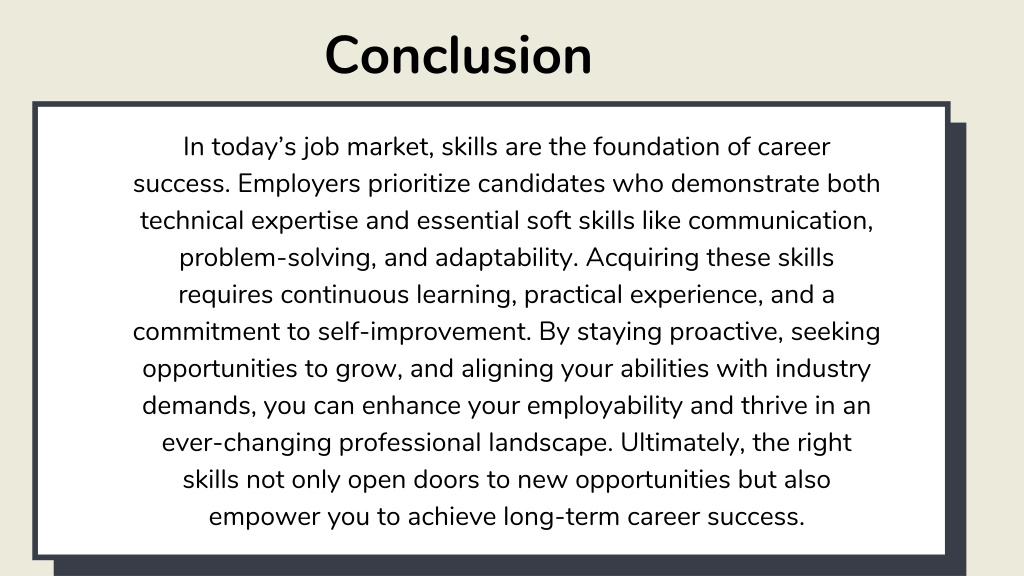 Conclusion

In today’s job market, skills are the foundation of career success. Employers prioritize candidates who demonstrate both technical expertise and essential soft skills like communication, problem-solving, and adaptability. Acquiring these skills requires continuous learning, practical experience, and a commitment to self-improvement. By staying proactive, seeking opportunities to grow, and aligning your abilities with industry demands, you can enhance your employability and thrive in an ever-changing professional landscape. Ultimately, the right skills not only open doors to new opportunities but also empower you to achieve long-term career success.